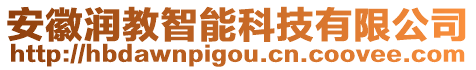 安徽润教智能科技有限公司
http://hbdawnpigou.cn.coovee.com